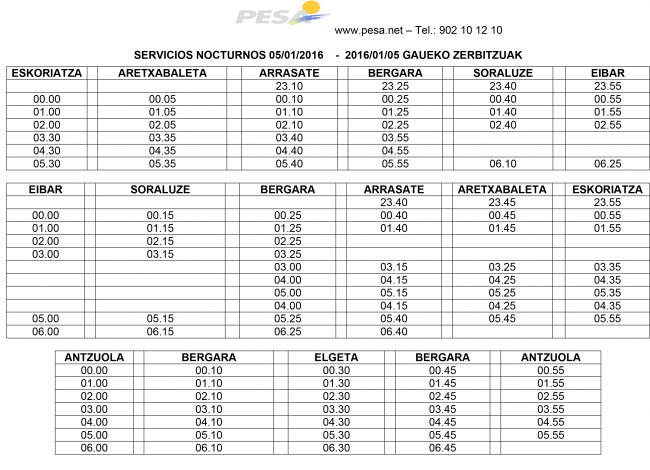 PESA

www.pesa.net – Tel.: 902 10 12 10

SERVICIOS NOCTURNOS 05/01/2016 - 2016/01/05 GAUEKO ZERBITZUAK

| ESKORIATZA | ARETXABALETA | ARRASATE | BERGARA | SORALUZE | EIBAR |
|---|---|---|---|---|---|
| | | 23.10 | 23.25 | 23.40 | 23.55 |
| 00.00 | 00.05 | 00.10 | 00.25 | 00.40 | 00.55 |
| 01.00 | 01.05 | 01.10 | 01.25 | 01.40 | 01.55 |
| 02.00 | 02.05 | 02.10 | 02.25 | 02.40 | 02.55 |
| 03.30 | 03.35 | 03.40 | 03.55 | | |
| 04.30 | 04.35 | 04.40 | 04.55 | | |
| 05.30 | 05.35 | 05.40 | 05.55 | 06.10 | 06.25 |

| EIBAR | SORALUZE | BERGARA | ARRASATE | ARETXABALETA | ESKORIATZA |
|---|---|---|---|---|---|
| | | | 23.40 | 23.45 | 23.55 |
| 00.00 | 00.15 | 00.25 | 00.40 | 00.45 | 00.55 |
| 01.00 | 01.15 | 01.25 | 01.40 | 01.45 | 01.55 |
| 02.00 | 02.15 | 02.25 | | | |
| 03.00 | 03.15 | 03.25 | | | |
| | | 03.00 | 03.15 | 03.25 | 03.35 |
| | | 04.00 | 04.15 | 04.25 | 04.35 |
| | | 05.00 | 05.15 | 05.25 | 05.35 |
| | | 04.00 | 04.15 | 04.25 | 04.35 |
| 05.00 | 05.15 | 05.25 | 05.40 | 05.45 | 05.55 |
| 06.00 | 06.15 | 06.25 | 06.40 | | |

| ANTZUOLA | BERGARA | ELGETA | BERGARA | ANTZUOLA |
|---|---|---|---|---|
| 00.00 | 00.10 | 00.30 | 00.45 | 00.55 |
| 01.00 | 01.10 | 01.30 | 01.45 | 01.55 |
| 02.00 | 02.10 | 02.30 | 02.45 | 02.55 |
| 03.00 | 03.10 | 03.30 | 03.45 | 03.55 |
| 04.00 | 04.10 | 04.30 | 04.45 | 04.55 |
| 05.00 | 05.10 | 05.30 | 05.45 | 05.55 |
| 06.00 | 06.10 | 06.30 | 06.45 | |